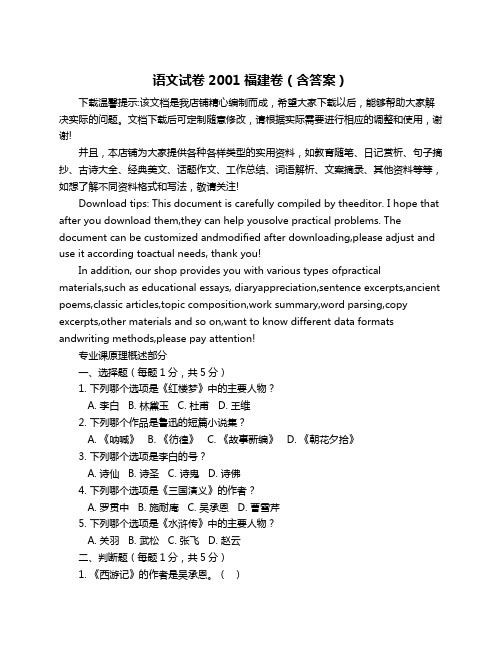 语文试卷 2001 福建卷（含答案）

下载温馨提示:该文档是我店铺精心编制而成，希望大家下载以后，能够帮助大家解决实际的问题。文档下载后可定制随意修改，请根据实际需要进行相应的调整和使用，谢谢!

并且，本店铺为大家提供各种各样类型的实用资料，如教育随笔、日记赏析、句子摘抄、古诗大全、经典美文、话题作文、工作总结、词语解析、文案摘录、其他资料等等，如想了解不同资料格式和写法，敬请关注!

Download tips: This document is carefully compiled by theeditor. I hope that after you download them,they can help yousolve practical problems. The document can be customized andmodified after downloading,please adjust and use it according toactual needs, thank you!

In addition, our shop provides you with various types ofpractical materials,such as educational essays, diaryappreciation,sentence excerpts,ancient poems,classic articles,topic composition,work summary,word parsing,copy excerpts,other materials and so on,want to know different data formats andwriting methods,please pay attention!

专业课原理概述部分

一、选择题（每题 1 分，共 5 分）

1. 下列哪个选项是《红楼梦》中的主要人物？

A. 李白 B. 林黛玉 C. 杜甫 D. 王维

2. 下列哪个作品是鲁迅的短篇小说集？

A. 《呐喊》 B. 《彷徨》 C. 《故事新编》 D. 《朝花夕拾》

3. 下列哪个选项是李白的号？

A. 诗仙 B. 诗圣 C. 诗鬼 D. 诗佛

4. 下列哪个选项是《三国演义》的作者？

A. 罗贯中 B. 施耐庵 C. 吴承恩 D. 曹雪芹

5. 下列哪个选项是《水浒传》中的主要人物？

A. 关羽 B. 武松 C. 张飞 D. 赵云

二、判断题（每题 1 分，共 5 分）

1. 《西游记》的作者是吴承恩。（ ）